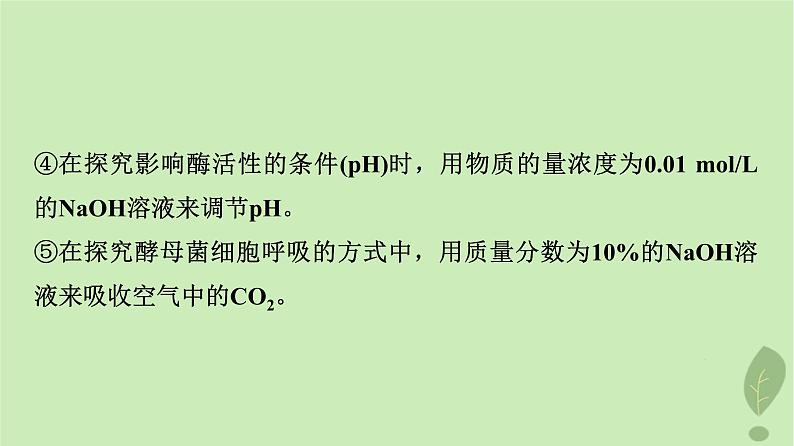 ④在探究影响酶活性的条件(pH)时，用物质的量浓度为0.01 mol/L的NaOH溶液来调节pH。
⑤在探究酵母菌细胞呼吸的方式中，用质量分数为10%的NaOH溶液来吸收空气中的$CO_2$。